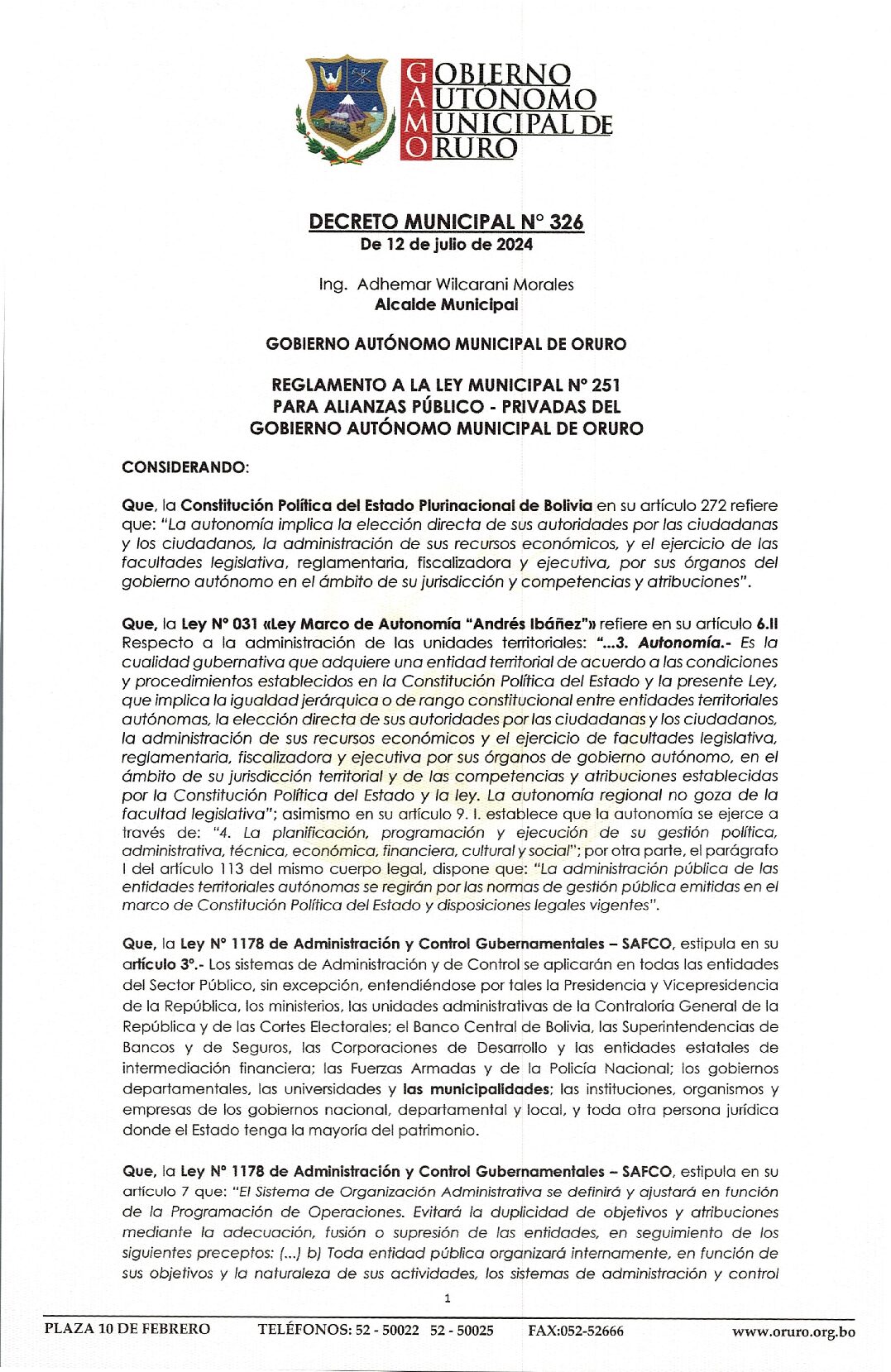 GOBIERNO
AUTONOMO
MUNICIPAL DE
ORURO

DECRETO MUNICIPAL N° 326
De 12 de julio de 2024

Ing. Adhemar Wilcarani Morales
Alcalde Municipal

GOBIERNO AUTÓNOMO MUNICIPAL DE ORURO

REGLAMENTO A LA LEY MUNICIPAL N° 251
PARA ALIANZAS PÚBLICO - PRIVADAS DEL
GOBIERNO AUTÓNOMO MUNICIPAL DE ORURO

CONSIDERANDO:

Que, la Constitución Política del Estado Plurinacional de Bolivia en su artículo 272 refiere que: "La autonomía implica la elección directa de sus autoridades por las ciudadanas y los ciudadanos, la administración de sus recursos económicos, y el ejercicio de las facultades legislativa, reglamentaria, fiscalizadora y ejecutiva, por sus órganos del gobierno autónomo en el ámbito de su jurisdicción y competencias y atribuciones".

Que, la Ley N° 031 «Ley Marco de Autonomía "Andrés Ibáñez"» refiere en su artículo 6.II Respecto a la administración de las unidades territoriales: "...3. Autonomía.- Es la cualidad gubernativa que adquiere una entidad territorial de acuerdo a las condiciones y procedimientos establecidos en la Constitución Política del Estado y la presente Ley, que implica la igualdad jerárquica o de rango constitucional entre entidades territoriales autónomas, la elección directa de sus autoridades por las ciudadanas y los ciudadanos, la administración de sus recursos económicos y el ejercicio de facultades legislativa, reglamentaria, fiscalizadora y ejecutiva por sus órganos de gobierno autónomo, en el ámbito de su jurisdicción territorial y de las competencias y atribuciones establecidas por la Constitución Política del Estado y la ley. La autonomía regional no goza de la facultad legislativa"; asimismo en su artículo 9. I. establece que la autonomía se ejerce a través de: "4. La planificación, programación y ejecución de su gestión política, administrativa, técnica, económica, financiera, cultural y social"; por otra parte, el parágrafo I del artículo 113 del mismo cuerpo legal, dispone que: "La administración pública de las entidades territoriales autónomas se regirán por las normas de gestión pública emitidas en el marco de Constitución Política del Estado y disposiciones legales vigentes".

Que, la Ley N° 1178 de Administración y Control Gubernamentales – SAFCO, estipula en su artículo 3°.- Los sistemas de Administración y de Control se aplicarán en todas las entidades del Sector Público, sin excepción, entendiéndose por tales la Presidencia y Vicepresidencia de la República, los ministerios, las unidades administrativas de la Contraloría General de la República y de las Cortes Electorales; el Banco Central de Bolivia, las Superintendencias de Bancos y de Seguros, las Corporaciones de Desarrollo y las entidades estatales de intermediación financiera; las Fuerzas Armadas y de la Policía Nacional; los gobiernos departamentales, las universidades y las municipalidades; las instituciones, organismos y empresas de los gobiernos nacional, departamental y local, y toda otra persona jurídica donde el Estado tenga la mayoría del patrimonio.

Que, la Ley N° 1178 de Administración y Control Gubernamentales – SAFCO, estipula en su artículo 7 que: "El Sistema de Organización Administrativa se definirá y ajustará en función de la Programación de Operaciones. Evitará la duplicidad de objetivos y atribuciones mediante la adecuación, fusión o supresión de las entidades, en seguimiento de los siguientes preceptos: (...) b) Toda entidad pública organizará internamente, en función de sus objetivos y la naturaleza de sus actividades, los sistemas de administración y control

1

PLAZA 10 DE FEBRERO    TELÉFONOS: 52 - 50022  52 - 50025    FAX:052-52666    www.oruro.org.bo